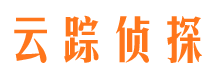 云踪侦探